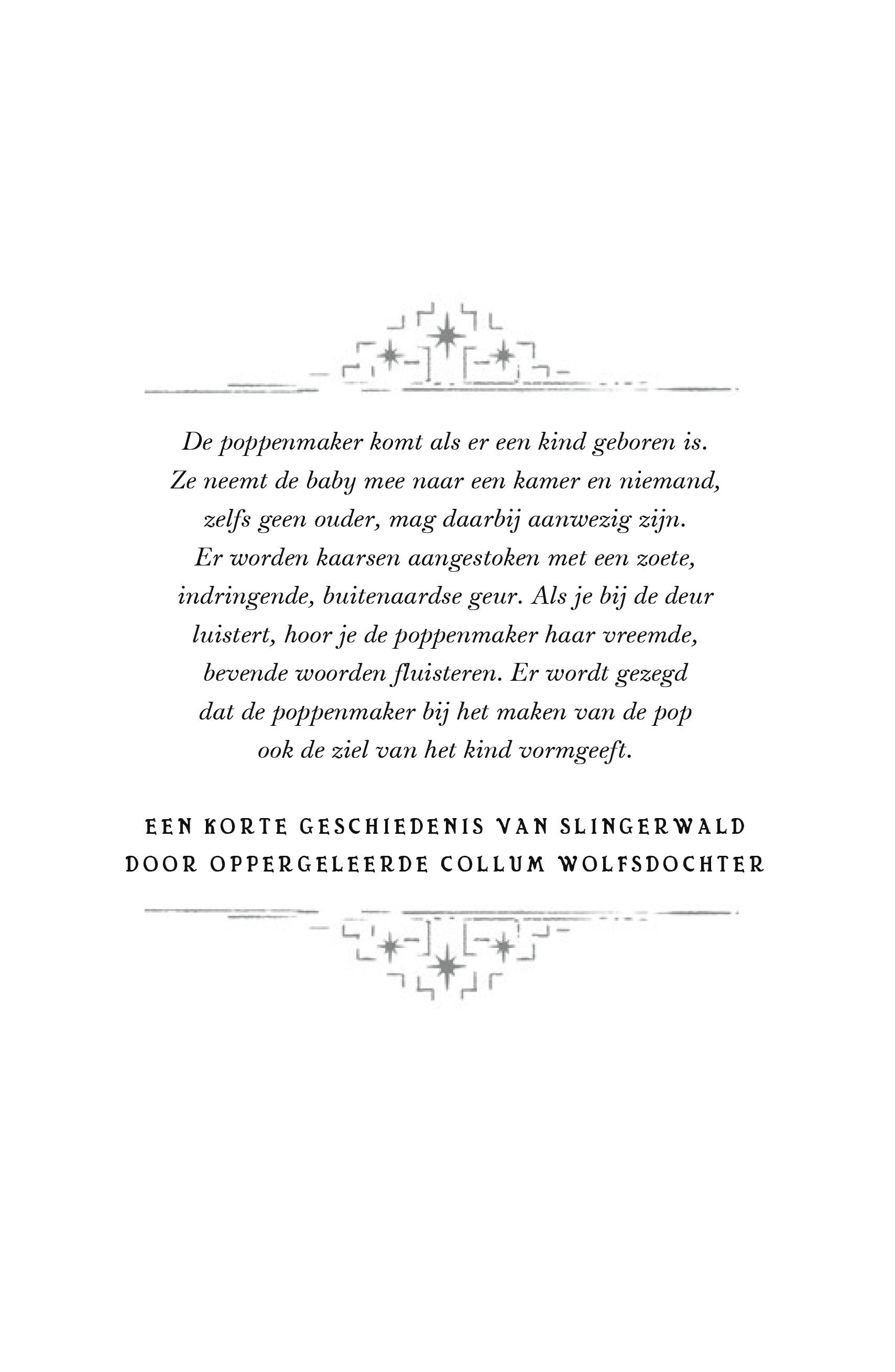 De poppenmaker komt als er een kind geboren is. Ze neemt de baby mee naar een kamer en niemand, zelfs geen ouder, mag daarbij aanwezig zijn. Er worden kaarsen aangestoken met een zoete, indringende, buitenaardse geur. Als je bij de deur luistert, hoor je de poppenmaker haar vreemde, bevende woorden fluisteren. Er wordt gezegd dat de poppenmaker bij het maken van de pop ook de ziel van het kind vormgeeft.

EEN KORTE GESCHIEDENIS VAN SLINGERWALD
DOOR OPPERGELEERDE COLLUM WOLFSDOCHTER